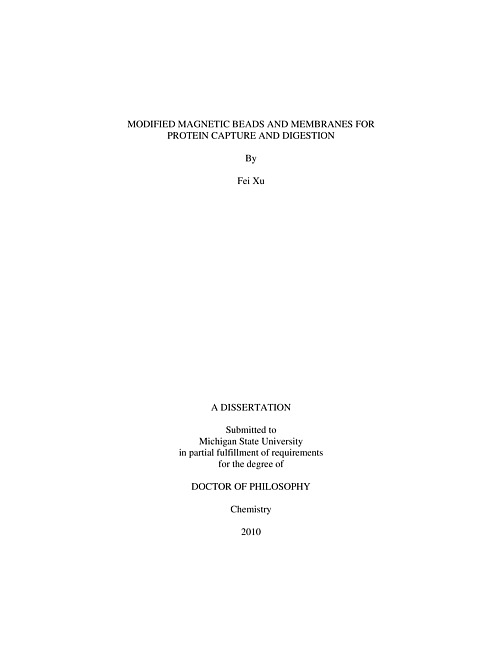 MODIFIED MAGNETIC BEADS AND MEMBRANES FOR PROTEIN CAPTURE AND DIGESTION

By

Fei Xu

A DISSERTATION

Submitted to
Michigan State University
in partial fulfillment of requirements
for the degree of

DOCTOR OF PHILOSOPHY

Chemistry

2010